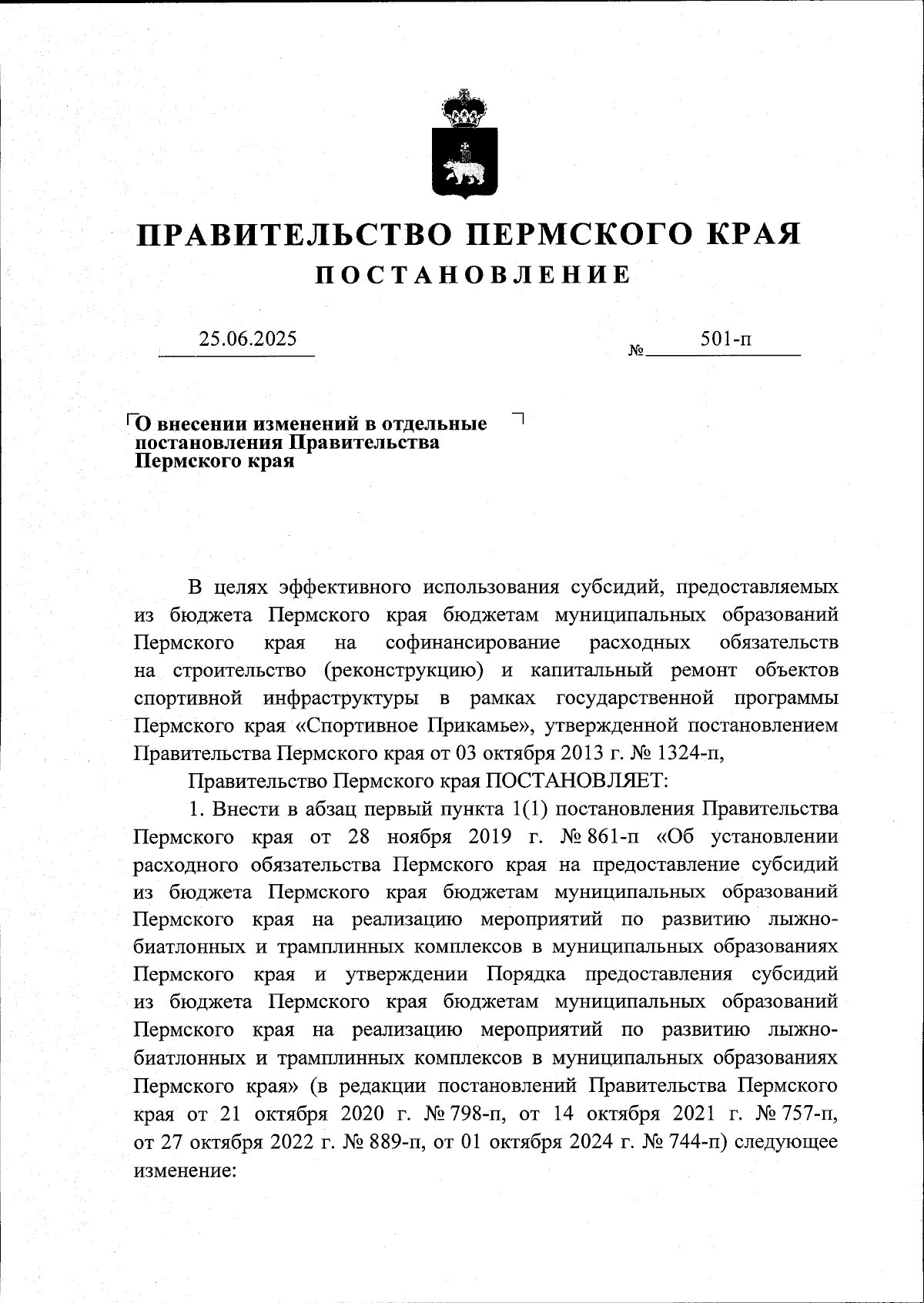 ПРАВИТЕЛЬСТВО ПЕРМСКОГО КРАЯ
ПОСТАНОВЛЕНИЕ

25.06.2025 № 501-п

О внесении изменений в отдельные постановления Правительства Пермского края

В целях эффективного использования субсидий, предоставляемых из бюджета Пермского края бюджетам муниципальных образований Пермского края на софинансирование расходных обязательств на строительство (реконструкцию) и капитальный ремонт объектов спортивной инфраструктуры в рамках государственной программы Пермского края «Спортивное Прикамье», утвержденной постановлением Правительства Пермского края от 03 октября 2013 г. № 1324-п,

Правительство Пермского края ПОСТАНОВЛЯЕТ:

1. Внести в абзац первый пункта 1(1) постановления Правительства Пермского края от 28 ноября 2019 г. № 861-п «Об установлении расходного обязательства Пермского края на предоставление субсидий из бюджета Пермского края бюджетам муниципальных образований Пермского края на реализацию мероприятий по развитию лыжно-биатлонных и трамплинных комплексов в муниципальных образованиях Пермского края и утверждении Порядка предоставления субсидий из бюджета Пермского края бюджетам муниципальных образований Пермского края на реализацию мероприятий по развитию лыжно-биатлонных и трамплинных комплексов в муниципальных образованиях Пермского края» (в редакции постановлений Правительства Пермского края от 21 октября 2020 г. № 798-п, от 14 октября 2021 г. № 757-п, от 27 октября 2022 г. № 889-п, от 01 октября 2024 г. № 744-п) следующее изменение: